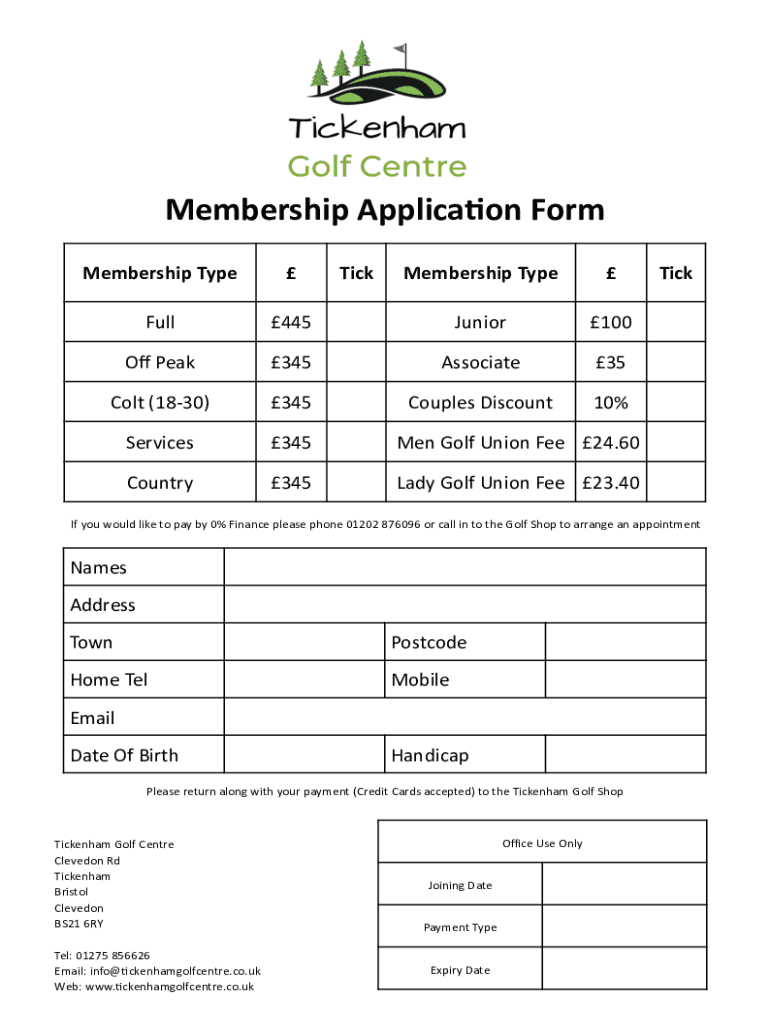 Tickenham
Golf Centre

Membership Application Form

| Membership Type | £ | Tick | Membership Type | £ | Tick |
|---|---|---|---|---|---|
| Full | £445 | | Junior | £100 | |
| Off Peak | £345 | | Associate | £35 | |
| Colt (18-30) | £345 | | Couples Discount | 10% | |
| Services | £345 | | Men Golf Union Fee | £24.60 | |
| Country | £345 | | Lady Golf Union Fee | £23.40 | |

If you would like to pay by 0% Finance please phone 01202 876096 or call in to the Golf Shop to arrange an appointment

| Names | | | |
|---|---|---|---|
| Address | | | |
| Town | | Postcode | |
| Home Tel | | Mobile | |
| Email | | | |
| Date Of Birth | | Handicap | |

Please return along with your payment (Credit Cards accepted) to the Tickenham Golf Shop

Tickenham Golf Centre
Clevedon Rd
Tickenham
Bristol
Clevedon
BS21 6RY

Tel: 01275 856626
Email: info@tickenhamgolfcentre.co.uk
Web: www.tickenhamgolfcentre.co.uk

| Office Use Only | |
|---|---|
| Joining Date | |
| Payment Type | |
| Expiry Date | |